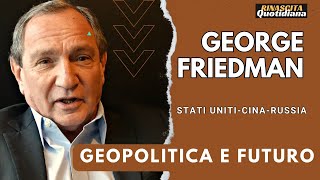 RINASCITA
Quotidiana

GEORGE
FRIEDMAN

STATI UNITI-CINA-RUSSIA

GEOPOLITICA E FUTURO